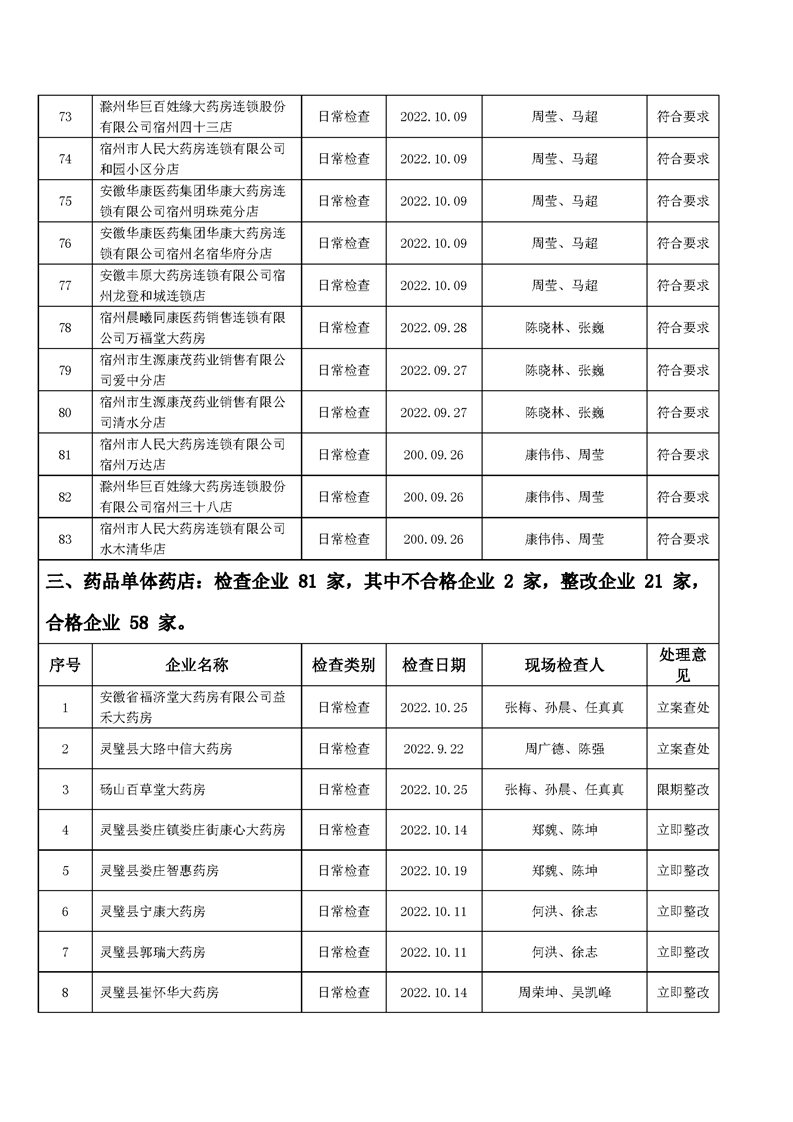 | 73 | 滁州华巨百姓缘大药房连锁股份有限公司宿州四十三店 | 日常检查 | 2022.10.09 | 周莹、马超 | 符合要求 |
|---|---|---|---|---|---|
| 74 | 宿州市人民大药房连锁有限公司和园小区分店 | 日常检查 | 2022.10.09 | 周莹、马超 | 符合要求 |
| 75 | 安徽华康医药集团华康大药房连锁有限公司宿州明珠苑分店 | 日常检查 | 2022.10.09 | 周莹、马超 | 符合要求 |
| 76 | 安徽华康医药集团华康大药房连锁有限公司宿州名宿华府分店 | 日常检查 | 2022.10.09 | 周莹、马超 | 符合要求 |
| 77 | 安徽丰原大药房连锁有限公司宿州龙登和城连锁店 | 日常检查 | 2022.10.09 | 周莹、马超 | 符合要求 |
| 78 | 宿州晨曦同康医药销售连锁有限公司万福堂大药房 | 日常检查 | 2022.09.28 | 陈晓林、张巍 | 符合要求 |
| 79 | 宿州市生源康茂药业销售有限公司爱中分店 | 日常检查 | 2022.09.27 | 陈晓林、张巍 | 符合要求 |
| 80 | 宿州市生源康茂药业销售有限公司清水分店 | 日常检查 | 2022.09.27 | 陈晓林、张巍 | 符合要求 |
| 81 | 宿州市人民大药房连锁有限公司宿州万达店 | 日常检查 | 200.09.26 | 康伟伟、周莹 | 符合要求 |
| 82 | 滁州华巨百姓缘大药房连锁股份有限公司宿州三十八店 | 日常检查 | 200.09.26 | 康伟伟、周莹 | 符合要求 |
| 83 | 宿州市人民大药房连锁有限公司水木清华店 | 日常检查 | 200.09.26 | 康伟伟、周莹 | 符合要求 |

三、药品单体药店：检查企业 81 家，其中不合格企业 2 家，整改企业 21 家，合格企业 58 家。

| 序号 | 企业名称 | 检查类别 | 检查日期 | 现场检查人 | 处理意见 |
|---|---|---|---|---|---|
| 1 | 安徽省福济堂大药房有限公司益禾大药房 | 日常检查 | 2022.10.25 | 张梅、孙晨、任真真 | 立案查处 |
| 2 | 灵璧县大路中信大药房 | 日常检查 | 2022.9.22 | 周广德、陈强 | 立案查处 |
| 3 | 砀山百草堂大药房 | 日常检查 | 2022.10.25 | 张梅、孙晨、任真真 | 限期整改 |
| 4 | 灵璧县娄庄镇娄庄街康心大药房 | 日常检查 | 2022.10.14 | 郑巍、陈坤 | 立即整改 |
| 5 | 灵璧县娄庄智惠药房 | 日常检查 | 2022.10.19 | 郑巍、陈坤 | 立即整改 |
| 6 | 灵璧县宁康大药房 | 日常检查 | 2022.10.11 | 何洪、徐志 | 立即整改 |
| 7 | 灵璧县郭瑞大药房 | 日常检查 | 2022.10.11 | 何洪、徐志 | 立即整改 |
| 8 | 灵璧县崔怀华大药房 | 日常检查 | 2022.10.14 | 周荣坤、吴凯峰 | 立即整改 |